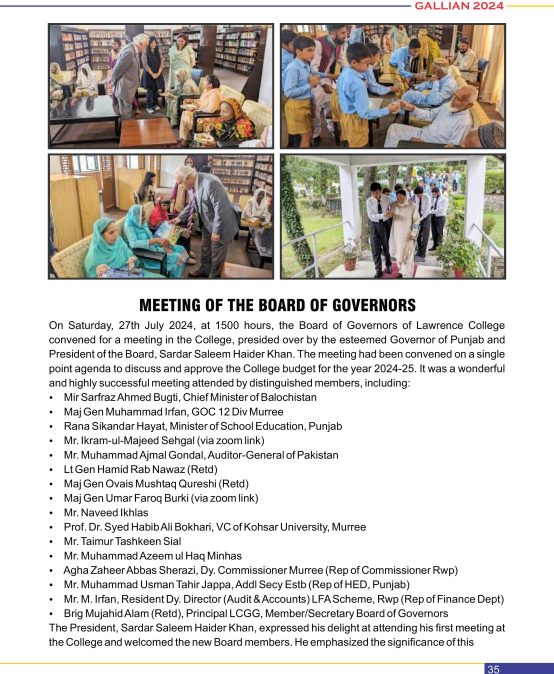 GALLIAN 2024

MEETING OF THE BOARD OF GOVERNORS

On Saturday, 27th July 2024, at 1500 hours, the Board of Governors of Lawrence College convened for a meeting in the College, presided over by the esteemed Governor of Punjab and President of the Board, Sardar Saleem Haider Khan. The meeting had been convened on a single point agenda to discuss and approve the College budget for the year 2024-25. It was a wonderful and highly successful meeting attended by distinguished members, including:

• Mir Sarfraz Ahmed Bugti, Chief Minister of Balochistan
• Maj Gen Muhammad Irfan, GOC 12 Div Murree
• Rana Sikandar Hayat, Minister of School Education, Punjab
• Mr. Ikram-ul-Majeed Sehgal (via zoom link)
• Mr. Muhammad Ajmal Gondal, Auditor-General of Pakistan
• Lt Gen Hamid Rab Nawaz (Retd)
• Maj Gen Ovais Mushtaq Qureshi (Retd)
• Maj Gen Umar Faroq Burki (via zoom link)
• Mr. Naveed Ikhlas
• Prof. Dr. Syed Habib Ali Bokhari, VC of Kohsar University, Murree
• Mr. Taimur Tashkeen Sial
• Mr. Muhammad Azeem ul Haq Minhas
• Agha Zaheer Abbas Sherazi, Dy. Commissioner Murree (Rep of Commissioner Rwp)
• Mr. Muhammad Usman Tahir Jappa, Addl Secy Estb (Rep of HED, Punjab)
• Mr. M. Irfan, Resident Dy. Director (Audit & Accounts) LFA Scheme, Rwp (Rep of Finance Dept)
• Brig Mujahid Alam (Retd), Principal LCGG, Member/Secretary Board of Governors

The President, Sardar Saleem Haider Khan, expressed his delight at attending his first meeting at the College and welcomed the new Board members. He emphasized the significance of this

35